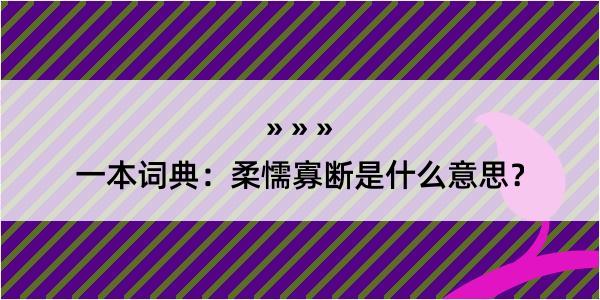 » » »

一本词典：柔懦寡断是什么意思？